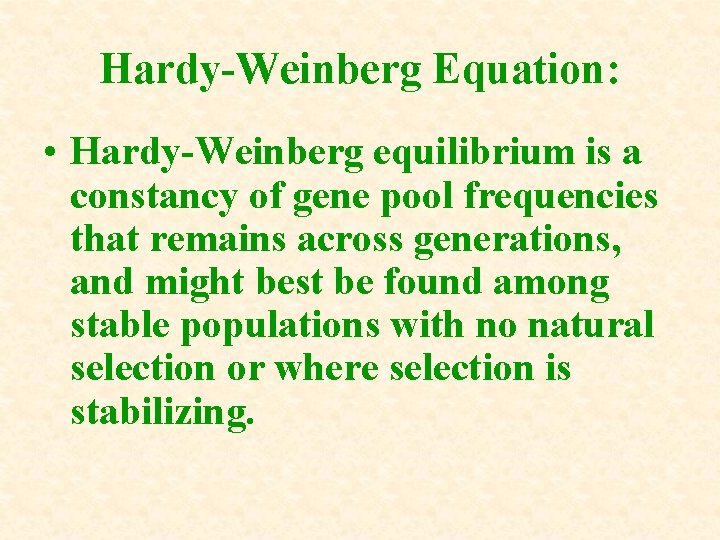 Hardy-Weinberg Equation:

• Hardy-Weinberg equilibrium is a constancy of gene pool frequencies that remains across generations, and might best be found among stable populations with no natural selection or where selection is stabilizing.